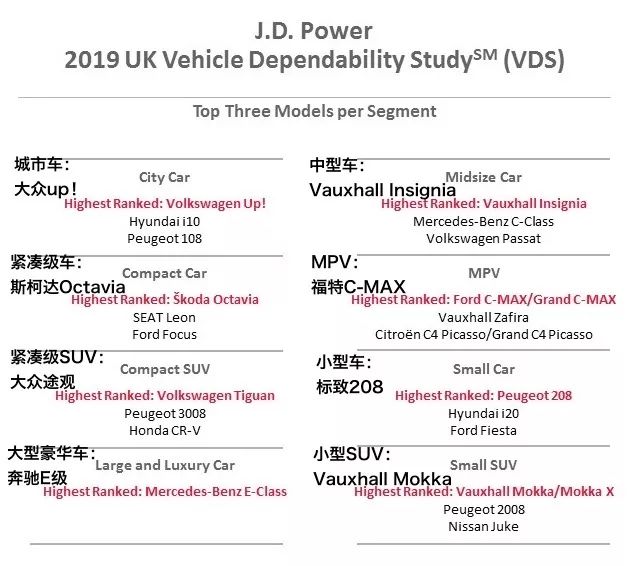 J.D. Power
2019 UK Vehicle Dependability Study$^{SM}$ (VDS)

Top Three Models per Segment

城市车：
大众up！
City Car
Highest Ranked: Volkswagen Up!
Hyundai i10
Peugeot 108

紧凑级车：
斯柯达Octavia
Compact Car
Highest Ranked: Škoda Octavia
SEAT Leon
Ford Focus

紧凑级SUV：
大众途观
Compact SUV
Highest Ranked: Volkswagen Tiguan
Peugeot 3008
Honda CR-V

大型豪华车：
奔驰E级
Large and Luxury Car
Highest Ranked: Mercedes-Benz E-Class

中型车：
Vauxhall Insignia
Midsize Car
Highest Ranked: Vauxhall Insignia
Mercedes-Benz C-Class
Volkswagen Passat

MPV：
福特C-MAX
MPV
Highest Ranked: Ford C-MAX/Grand C-MAX
Vauxhall Zafira
Citroën C4 Picasso/Grand C4 Picasso

小型车：
标致208
Small Car
Highest Ranked: Peugeot 208
Hyundai i20
Ford Fiesta

小型SUV：
Vauxhall Mokka
Small SUV
Highest Ranked: Vauxhall Mokka/Mokka X
Peugeot 2008
Nissan Juke